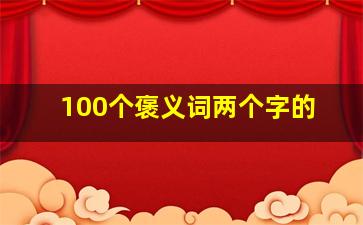 100个褒义词两个字的